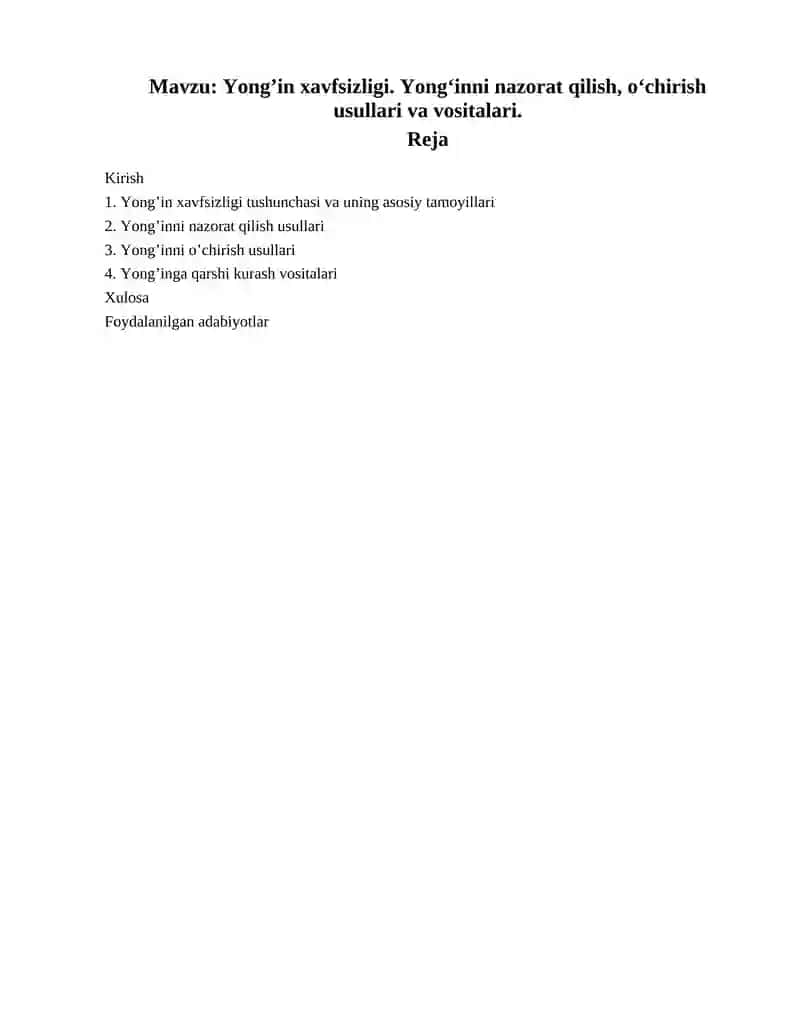 Mavzu: Yong’in xavfsizligi. Yong‘inni nazorat qilish, o‘chirish usullari va vositalari.
Reja

Kirish
1. Yong’in xavfsizligi tushunchasi va uning asosiy tamoyillari
2. Yong’inni nazorat qilish usullari
3. Yong’inni o’chirish usullari
4. Yong’inga qarshi kurash vositalari
Xulosa
Foydalanilgan adabiyotlar